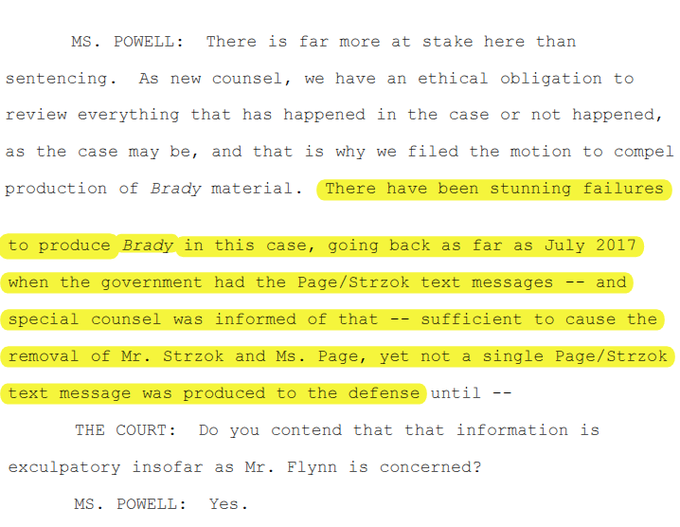 MS. POWELL: There is far more at stake here than sentencing. As new counsel, we have an ethical obligation to review everything that has happened in the case or not happened, as the case may be, and that is why we filed the motion to compel production of Brady material. There have been stunning failures to produce Brady in this case, going back as far as July 2017 when the government had the Page/Strzok text messages -- and special counsel was informed of that -- sufficient to cause the removal of Mr. Strzok and Ms. Page, yet not a single Page/Strzok text message was produced to the defense until --

THE COURT: Do you contend that that information is exculpatory insofar as Mr. Flynn is concerned?

MS. POWELL: Yes.